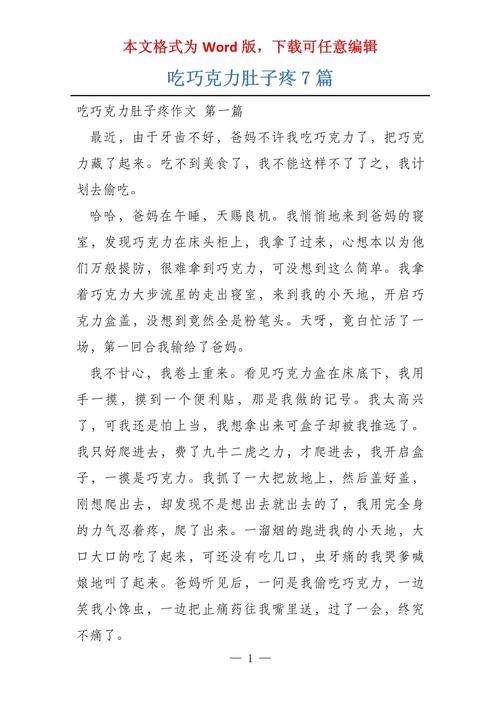 本文格式为 Word 版，下载可任意编辑

吃巧克力肚子疼 7 篇

吃巧克力肚子疼作文 第一篇

最近，由于牙齿不好，爸妈不许我吃巧克力了，把巧克力藏了起来。吃不到美食了，我不能这样不了了之，我计划去偷吃。

哈哈，爸妈在午睡，天赐良机。我悄悄地来到爸妈的寝室，发现巧克力在床头柜上，我拿了过来，心想本以为他们万般提防，很难拿到巧克力，可没想到这么简单。我拿着巧克力大步流星的走出寝室，来到我的小天地，开启巧克力盒盖，没想到竟然全是粉笔头。天呀，竟白忙活了一场，第一回合我输给了爸妈。

我不甘心，我卷土重来。看见巧克力盒在床底下，我用手一摸，摸到一个便利贴，那是我做的记号。我太高兴了，可我还是怕上当，我想拿出来可盒子却被我推远了。我只好爬进去，费了九牛二虎之力，才爬进去，我开启盒子，一摸是巧克力。我抓了一大把放地上，然后盖好盖，刚想爬出去，却发现不是想出去就出去的了，我用完全身的力气忍着疼，爬了出来。一溜烟的跑进我的小天地，大口大口的吃了起来，可还没有吃几口，虫牙痛的我哭爹喊娘地叫了起来。爸妈听见后，一问是我偷吃巧克力，一边笑我小馋虫，一边把止痛药往我嘴里送，过了一会，终究不痛了。

— 1 —